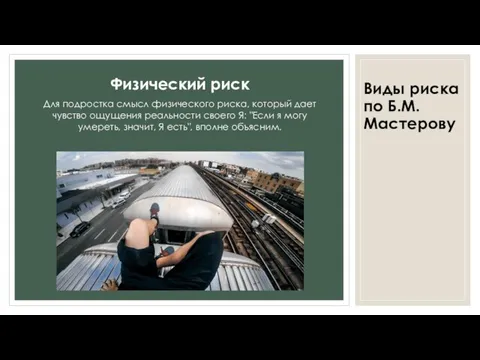 Физический риск

Для подростка смысл физического риска, который дает чувство ощущения реальности своего Я: "Если я могу умереть, значит, Я есть", вполне объясним.

Виды риска по Б.М. Мастерову